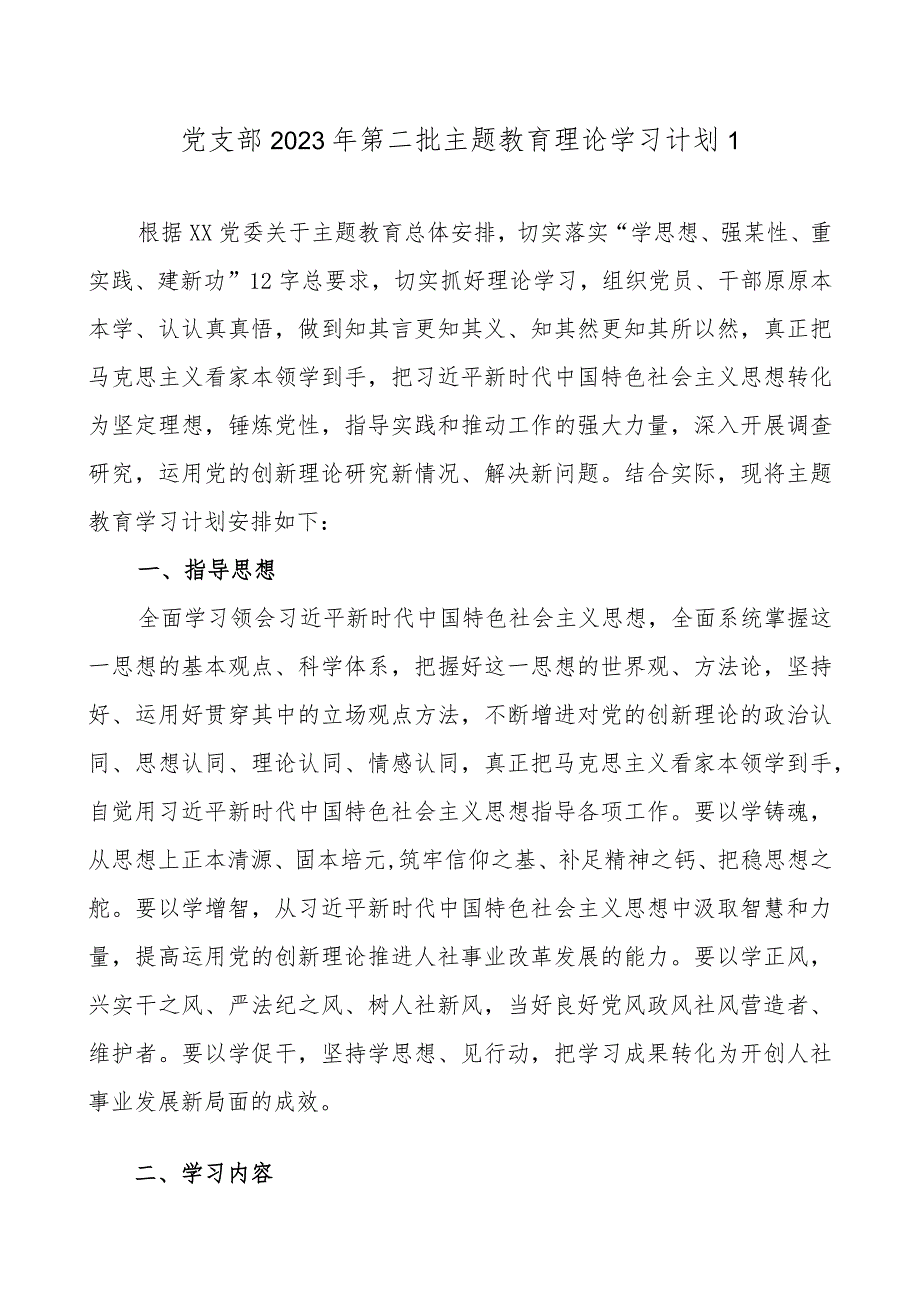 党支部2023年第二批主题教育理论学习计划1

根据XX党委关于主题教育总体安排，切实落实“学思想、强某性、重实践、建新功”12字总要求，切实抓好理论学习，组织党员、干部原原本本学、认认真真悟，做到知其言更知其义、知其然更知其所以然，真正把马克思主义看家本领学到手，把习近平新时代中国特色社会主义思想转化为坚定理想，锤炼党性，指导实践和推动工作的强大力量，深入开展调查研究，运用党的创新理论研究新情况、解决新问题。结合实际，现将主题教育学习计划安排如下：

一、指导思想

全面学习领会习近平新时代中国特色社会主义思想，全面系统掌握这一思想的基本观点、科学体系，把握好这一思想的世界观、方法论，坚持好、运用好贯穿其中的立场观点方法，不断增进对党的创新理论的政治认同、思想认同、理论认同、情感认同，真正把马克思主义看家本领学到手，自觉用习近平新时代中国特色社会主义思想指导各项工作。要以学铸魂，从思想上正本清源、固本培元,筑牢信仰之基、补足精神之钙、把稳思想之舵。要以学增智，从习近平新时代中国特色社会主义思想中汲取智慧和力量，提高运用党的创新理论推进人社事业改革发展的能力。要以学正风，兴实干之风、严法纪之风、树人社新风，当好良好党风政风社风营造者、维护者。要以学促干，坚持学思想、见行动，把学习成果转化为开创人社事业发展新局面的成效。

二、学习内容